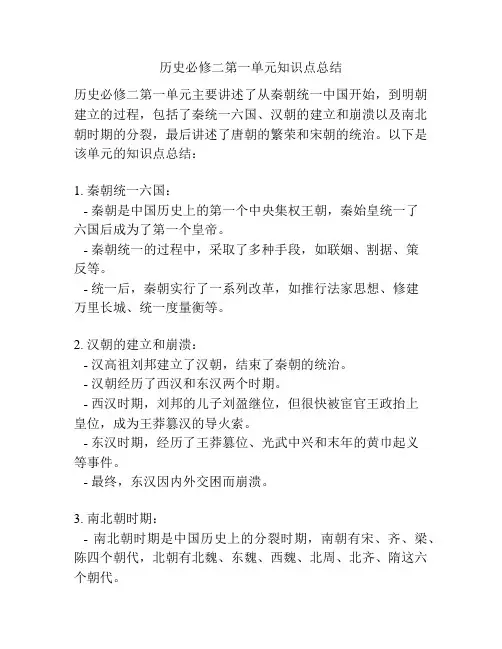 历史必修二第一单元知识点总结

历史必修二第一单元主要讲述了从秦朝统一中国开始，到明朝建立的过程，包括了秦统一六国、汉朝的建立和崩溃以及南北朝时期的分裂，最后讲述了唐朝的繁荣和宋朝的统治。以下是该单元的知识点总结：

1. 秦朝统一六国：
- 秦朝是中国历史上的第一个中央集权王朝，秦始皇统一了六国后成为了第一个皇帝。
- 秦朝统一的过程中，采取了多种手段，如联姻、割据、策反等。
- 统一后，秦朝实行了一系列改革，如推行法家思想、修建万里长城、统一度量衡等。

2. 汉朝的建立和崩溃：
- 汉高祖刘邦建立了汉朝，结束了秦朝的统治。
- 汉朝经历了西汉和东汉两个时期。
- 西汉时期，刘邦的儿子刘盈继位，但很快被宦官王政抬上皇位，成为王莽篡汉的导火索。
- 东汉时期，经历了王莽篡位、光武中兴和末年的黄巾起义等事件。
- 最终，东汉因内外交困而崩溃。

3. 南北朝时期：
- 南北朝时期是中国历史上的分裂时期，南朝有宋、齐、梁、陈四个朝代，北朝有北魏、东魏、西魏、北周、北齐、隋这六个朝代。